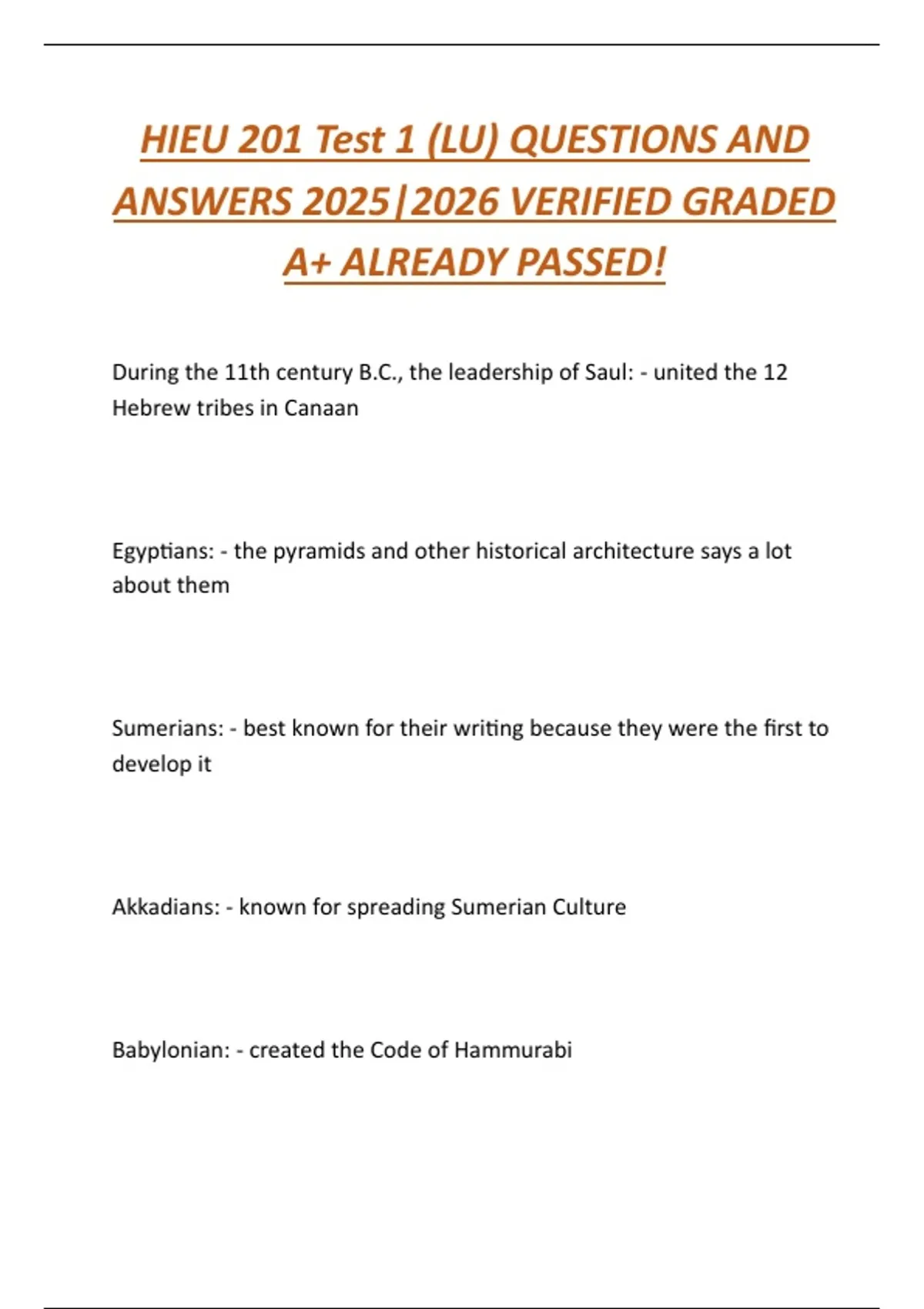 HIEU 201 Test 1 (LU) QUESTIONS AND ANSWERS 2025|2026 VERIFIED GRADED A+ ALREADY PASSED!

During the 11th century B.C., the leadership of Saul: - united the 12 Hebrew tribes in Canaan

Egyptians: - the pyramids and other historical architecture says a lot about them

Sumerians: - best known for their writing because they were the first to develop it

Akkadians: - known for spreading Sumerian Culture

Babylonian: - created the Code of Hammurabi